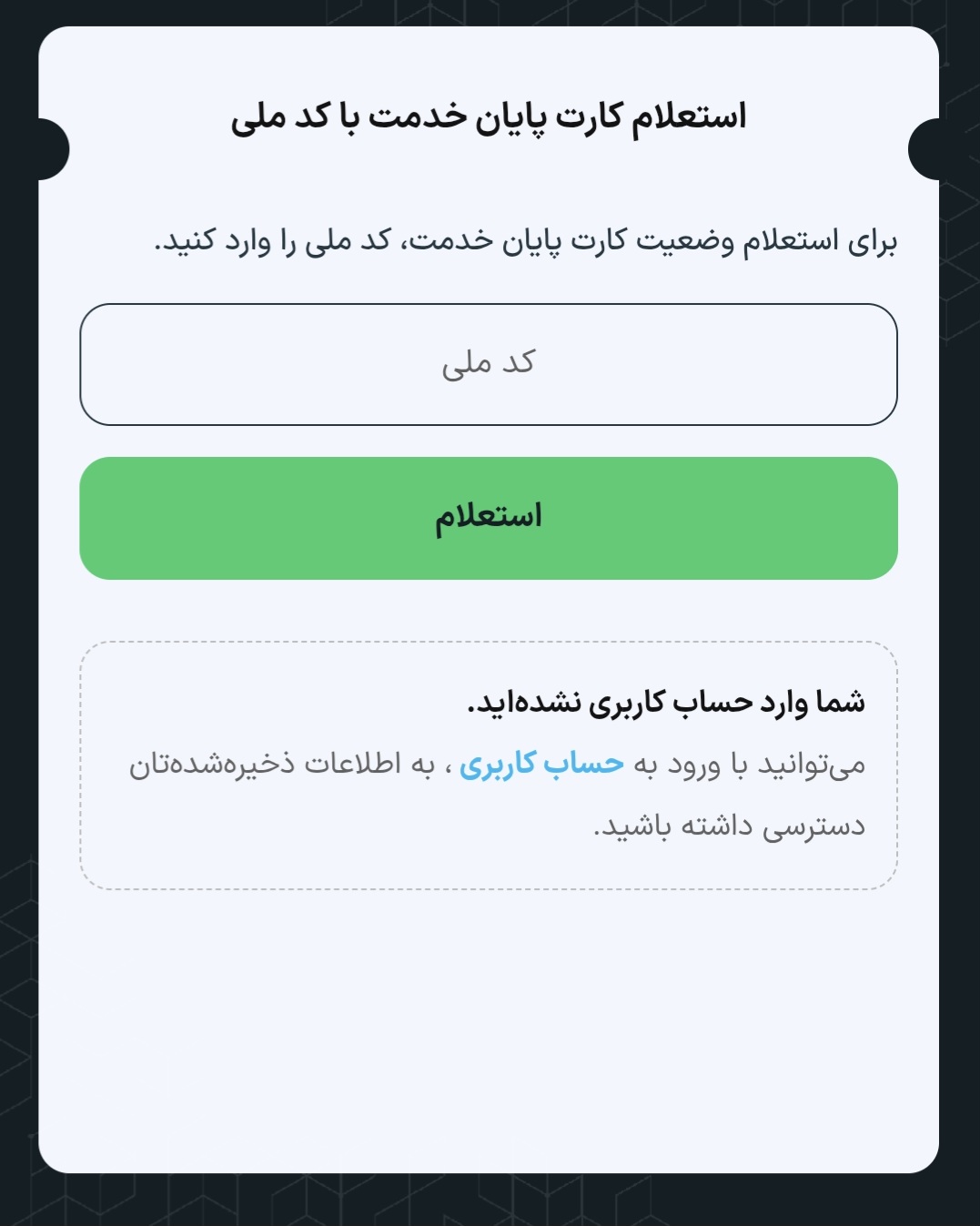 استعلام کارت پایان خدمت با کد ملی

برای استعلام وضعیت کارت پایان خدمت، کد ملی را وارد کنید.

کد ملی

استعلام

شما وارد حساب کاربری نشده‌اید.

می‌توانید با ورود به حساب کاربری ، به اطلاعات ذخیره‌شده‌تان دسترسی داشته باشید.